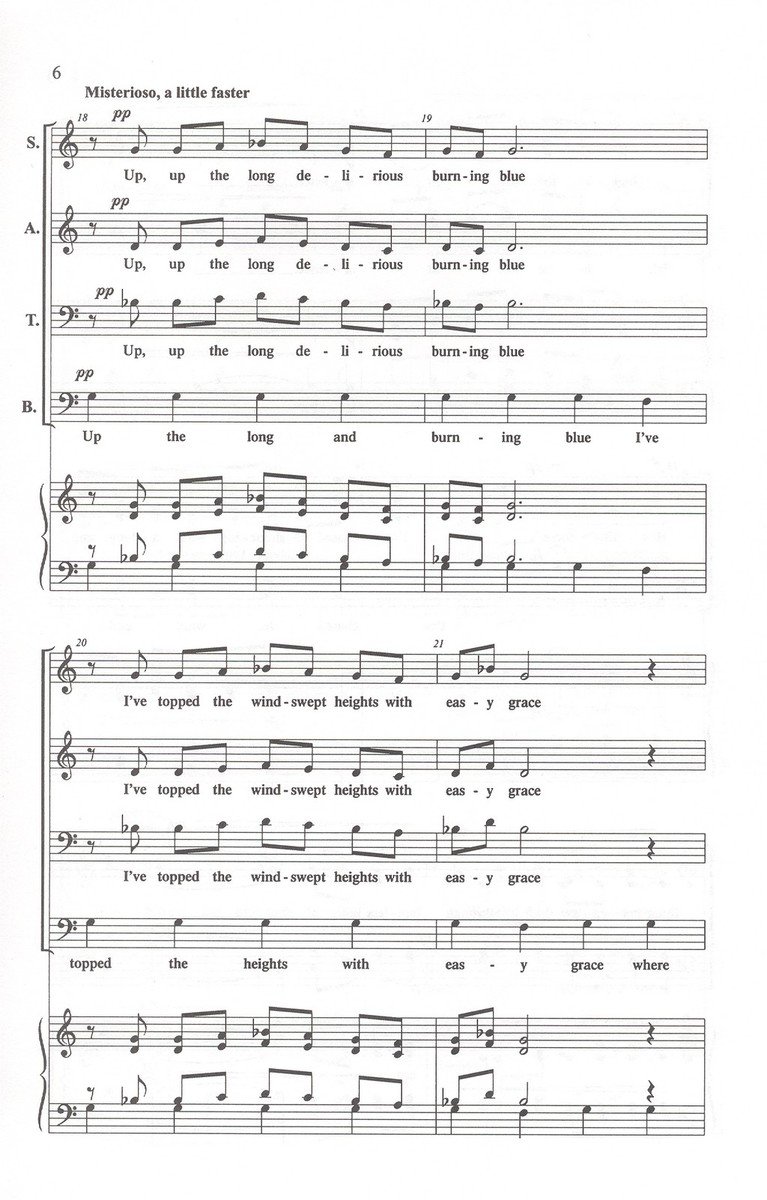 6

Misterioso, a little faster

18 pp 19

S. Up, up the long de - li - rious burn - ing blue

pp

A. Up, up the long de - li - rious burn - ing blue

pp

T. Up, up the long de - li - rious burn - ing blue

pp

B. Up the long and burn - ing blue I've

20 21

I've topped the wind - swept heights with eas - y grace

I've topped the wind - swept heights with eas - y grace

I've topped the wind - swept heights with eas - y grace

topped the heights with eas - y grace where